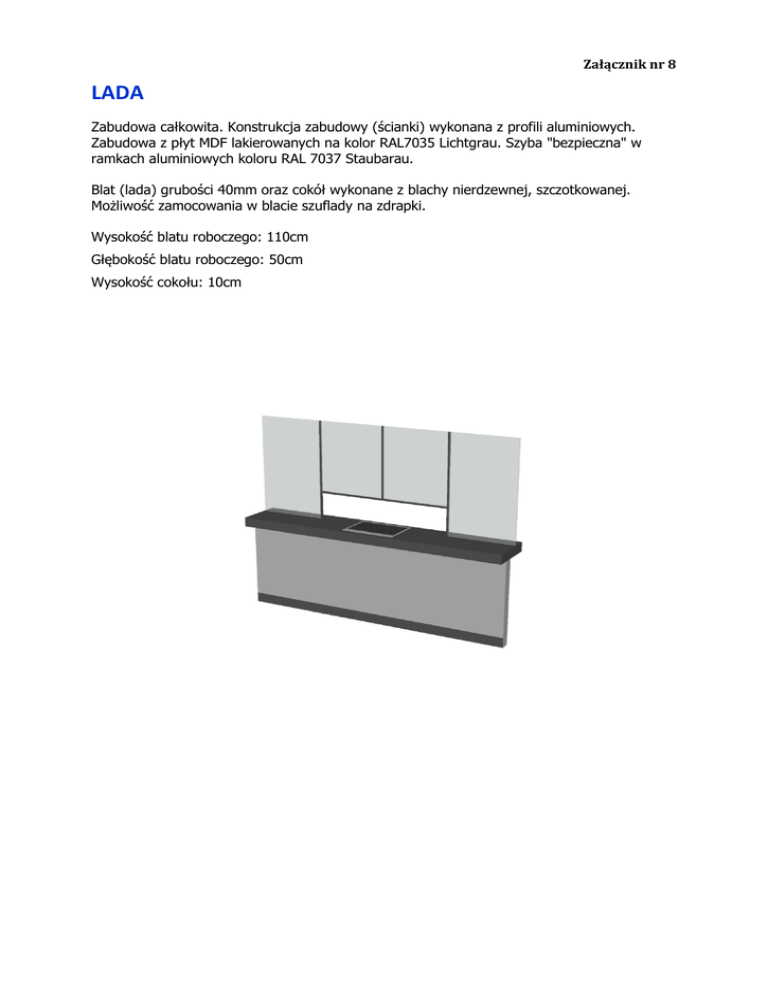 Załącznik nr 8

LADA

Zabudowa całkowita. Konstrukcja zabudowy (ścianki) wykonana z profili aluminiowych. Zabudowa z płyt MDF lakierowanych na kolor RAL7035 Lichtgrau. Szyba "bezpieczna" w ramkach aluminiowych koloru RAL 7037 Staubarau.

Blat (lada) grubości 40mm oraz cokół wykonane z blachy nierdzewnej, szczotkowanej. Możliwość zamocowania w blacie szuflady na zdrapki.

Wysokość blatu roboczego: 110cm

Głębokość blatu roboczego: 50cm

Wysokość cokołu: 10cm